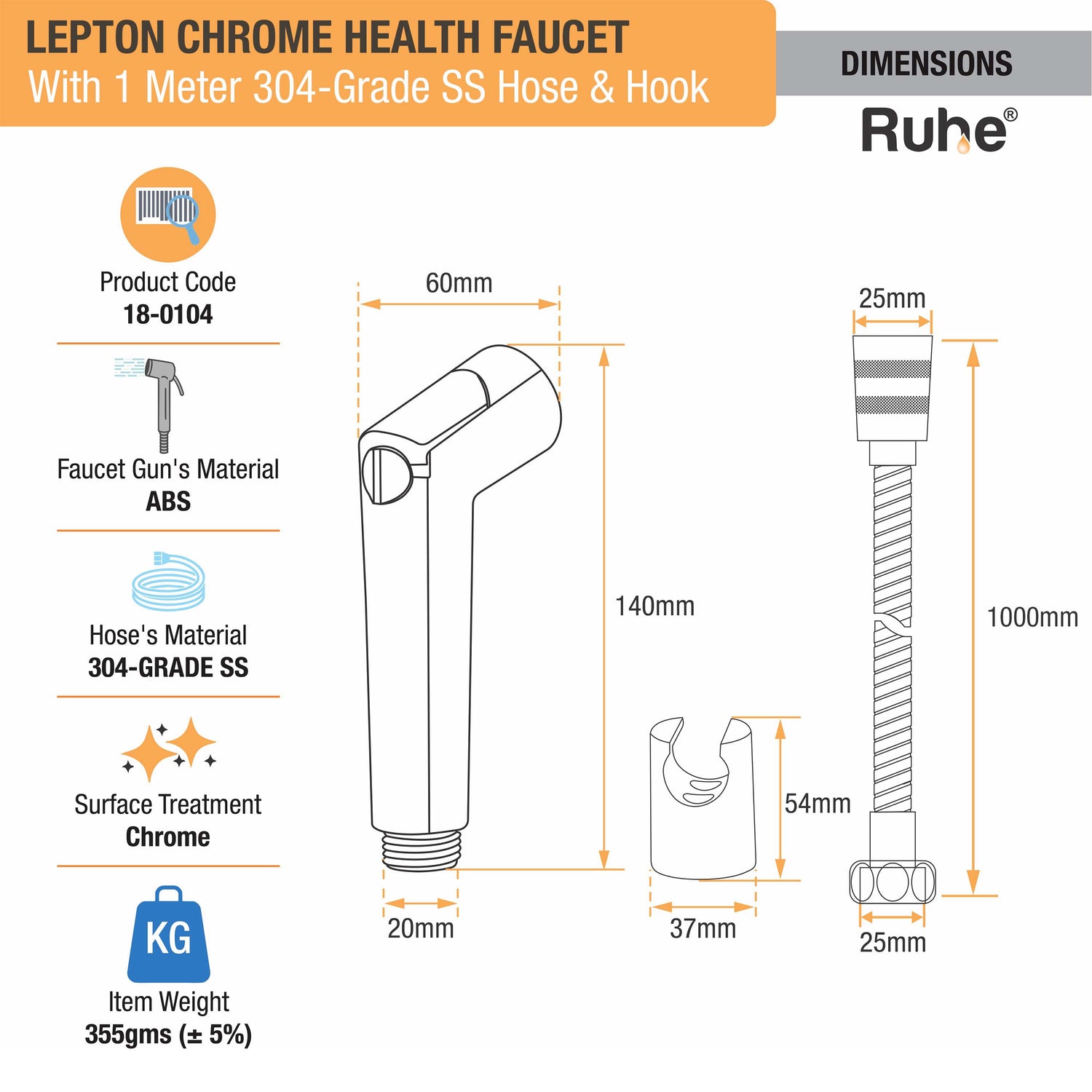 LEPTON CHROME HEALTH FAUCET
With 1 Meter 304-Grade SS Hose & Hook

DIMENSIONS

Ruhe®

Product Code
18-0104

Faucet Gun's Material
ABS

Hose's Material
304-GRADE SS

Surface Treatment
Chrome

KG

Item Weight
355gms (± 5%)

60mm

140mm

20mm

54mm

37mm

25mm

1000mm

25mm